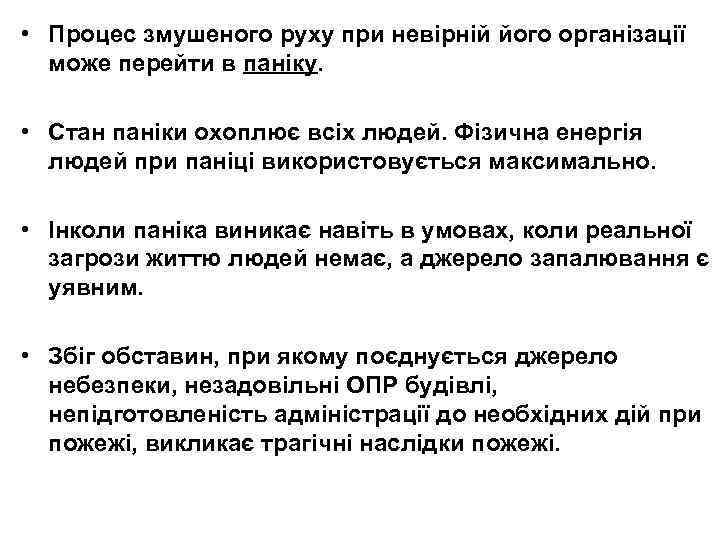 • Процес змушеного руху при невірній його організації може перейти в паніку.

• Стан паніки охоплює всіх людей. Фізична енергія людей при паніці використовується максимально.

• Інколи паніка виникає навіть в умовах, коли реальної загрози життю людей немає, а джерело запалювання є уявним.

• Збіг обставин, при якому поєднується джерело небезпеки, незадовільні ОПР будівлі, непідготовленість адміністрації до необхідних дій при пожежі, викликає трагічні наслідки пожежі.